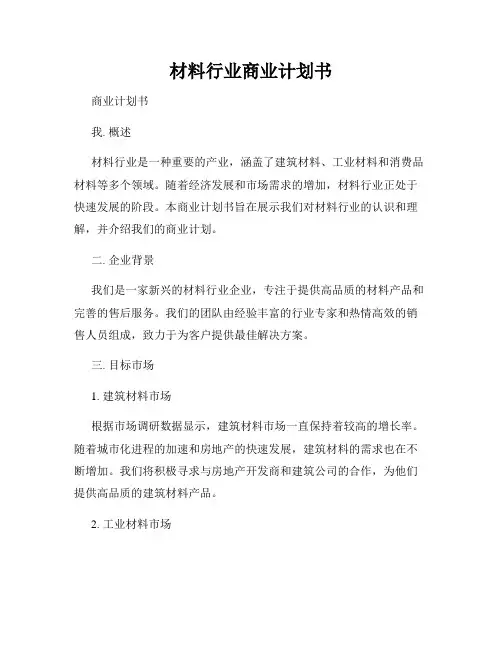 材料行业商业计划书

商业计划书

我. 概述

材料行业是一种重要的产业，涵盖了建筑材料、工业材料和消费品材料等多个领域。随着经济发展和市场需求的增加，材料行业正处于快速发展的阶段。本商业计划书旨在展示我们对材料行业的认识和理解，并介绍我们的商业计划。

二. 企业背景

我们是一家新兴的材料行业企业，专注于提供高品质的材料产品和完善的售后服务。我们的团队由经验丰富的行业专家和热情高效的销售人员组成，致力于为客户提供最佳解决方案。

三. 目标市场

1. 建筑材料市场

根据市场调研数据显示，建筑材料市场一直保持着较高的增长率。随着城市化进程的加速和房地产的快速发展，建筑材料的需求也在不断增加。我们将积极寻求与房地产开发商和建筑公司的合作，为他们提供高品质的建筑材料产品。

2. 工业材料市场